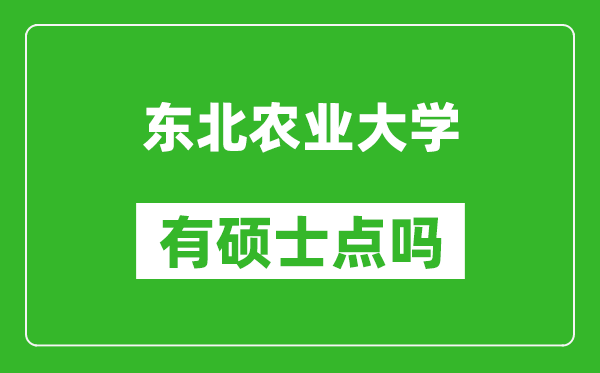 东北农业大学

有硕士点吗